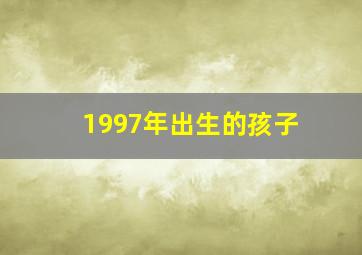 1997年出生的孩子